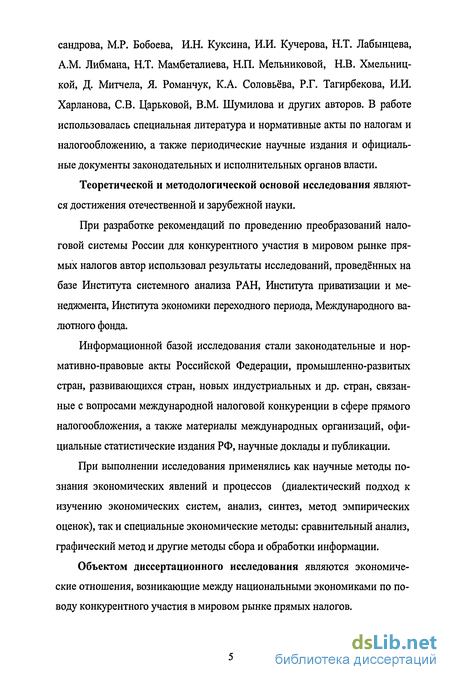 сандрова, М.Р. Бобоева, И.Н. Куксина, И.И. Кучерова, Н.Т. Лабынцева, А.М. Либмана, Н.Т. Мамбеталиева, Н.П. Мельниковой, Н.В. Хмельницкой, Д. Митчела, Я. Романчук, К.А. Соловьёва, Р.Г. Тагирбекова, И.И. Харланова, С.В. Царьковой, В.М. Шумилова и других авторов. В работе использовалась специальная литература и нормативные акты по налогам и налогообложению, а также периодические научные издания и официальные документы законодательных и исполнительных органов власти.

Теоретической и методологической основой исследования являются достижения отечественной и зарубежной науки.

При разработке рекомендаций по проведению преобразований налоговой системы России для конкурентного участия в мировом рынке прямых налогов автор использовал результаты исследований, проведённых на базе Института системного анализа РАН, Института приватизации и менеджмента, Института экономики переходного периода, Международного валютного фонда.

Информационной базой исследования стали законодательные и нормативно-правовые акты Российской Федерации, промышленно-развитых стран, развивающихся стран, новых индустриальных и др. стран, связанные с вопросами международной налоговой конкуренции в сфере прямого налогообложения, а также материалы международных организаций, официальные статистические издания РФ, научные доклады и публикации.

При выполнении исследования применялись как научные методы познания экономических явлений и процессов (диалектический подход к изучению экономических систем, анализ, синтез, метод эмпирических оценок), так и специальные экономические методы: сравнительный анализ, графический метод и другие методы сбора и обработки информации.

Объектом диссертационного исследования являются экономические отношения, возникающие между национальными экономиками по поводу конкурентного участия в мировом рынке прямых налогов.

5

dsLib.net
библиотека диссертаций